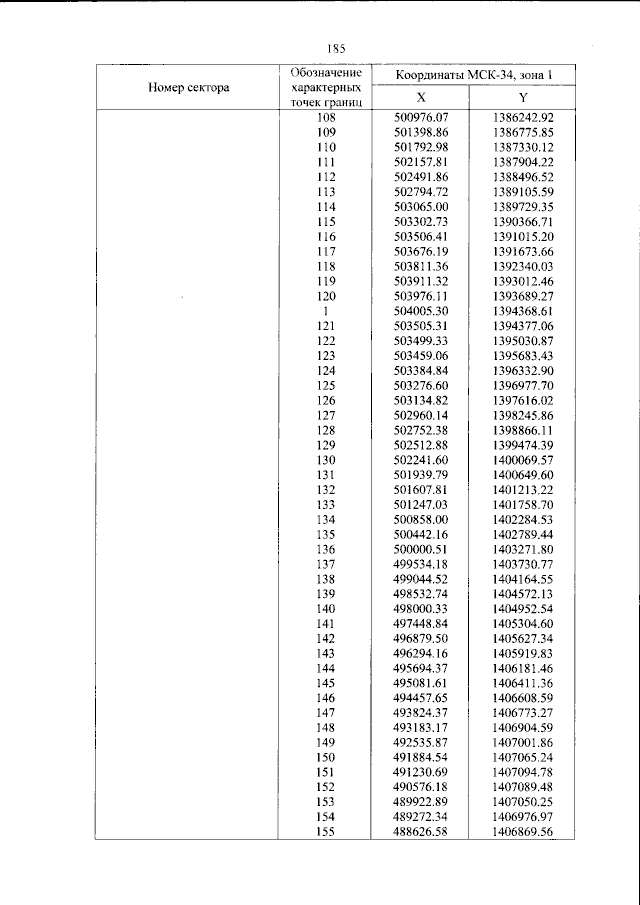 185

| Номер сектора | Обозначение характерных точек границ | Координаты МСК-34, зона 1 | |
|---|---|---|---|
| | | X | Y |
| | 108 | 500976.07 | 1386242.92 |
| | 109 | 501398.86 | 1386775.85 |
| | 110 | 501792.98 | 1387330.12 |
| | 111 | 502157.81 | 1387904.22 |
| | 112 | 502491.86 | 1388496.52 |
| | 113 | 502794.72 | 1389105.59 |
| | 114 | 503065.00 | 1389729.35 |
| | 115 | 503302.73 | 1390366.71 |
| | 116 | 503506.41 | 1391015.20 |
| | 117 | 503676.19 | 1391673.66 |
| | 118 | 503811.36 | 1392340.03 |
| | 119 | 503911.32 | 1393012.46 |
| | 120 | 503976.11 | 1393689.27 |
| | 1 | 504005.30 | 1394368.61 |
| | 121 | 503505.31 | 1394377.06 |
| | 122 | 503499.33 | 1395030.87 |
| | 123 | 503459.06 | 1395683.43 |
| | 124 | 503384.84 | 1396332.90 |
| | 125 | 503276.60 | 1396977.70 |
| | 126 | 503134.82 | 1397616.02 |
| | 127 | 502960.14 | 1398245.86 |
| | 128 | 502752.38 | 1398866.11 |
| | 129 | 502512.88 | 1399474.39 |
| | 130 | 502241.60 | 1400069.57 |
| | 131 | 501939.79 | 1400649.60 |
| | 132 | 501607.81 | 1401213.22 |
| | 133 | 501247.03 | 1401758.70 |
| | 134 | 500858.00 | 1402284.53 |
| | 135 | 500442.16 | 1402789.44 |
| | 136 | 500000.51 | 1403271.80 |
| | 137 | 499534.18 | 1403730.77 |
| | 138 | 499044.52 | 1404164.55 |
| | 139 | 498532.74 | 1404572.13 |
| | 140 | 498000.33 | 1404952.54 |
| | 141 | 497448.84 | 1405304.60 |
| | 142 | 496879.50 | 1405627.34 |
| | 143 | 496294.16 | 1405919.83 |
| | 144 | 495694.37 | 1406181.46 |
| | 145 | 495081.61 | 1406411.36 |
| | 146 | 494457.65 | 1406608.59 |
| | 147 | 493824.37 | 1406773.27 |
| | 148 | 493183.17 | 1406904.59 |
| | 149 | 492535.87 | 1407001.86 |
| | 150 | 491884.54 | 1407065.24 |
| | 151 | 491230.69 | 1407094.78 |
| | 152 | 490576.18 | 1407089.48 |
| | 153 | 489922.89 | 1407050.25 |
| | 154 | 489272.34 | 1406976.97 |
| | 155 | 488626.58 | 1406869.56 |